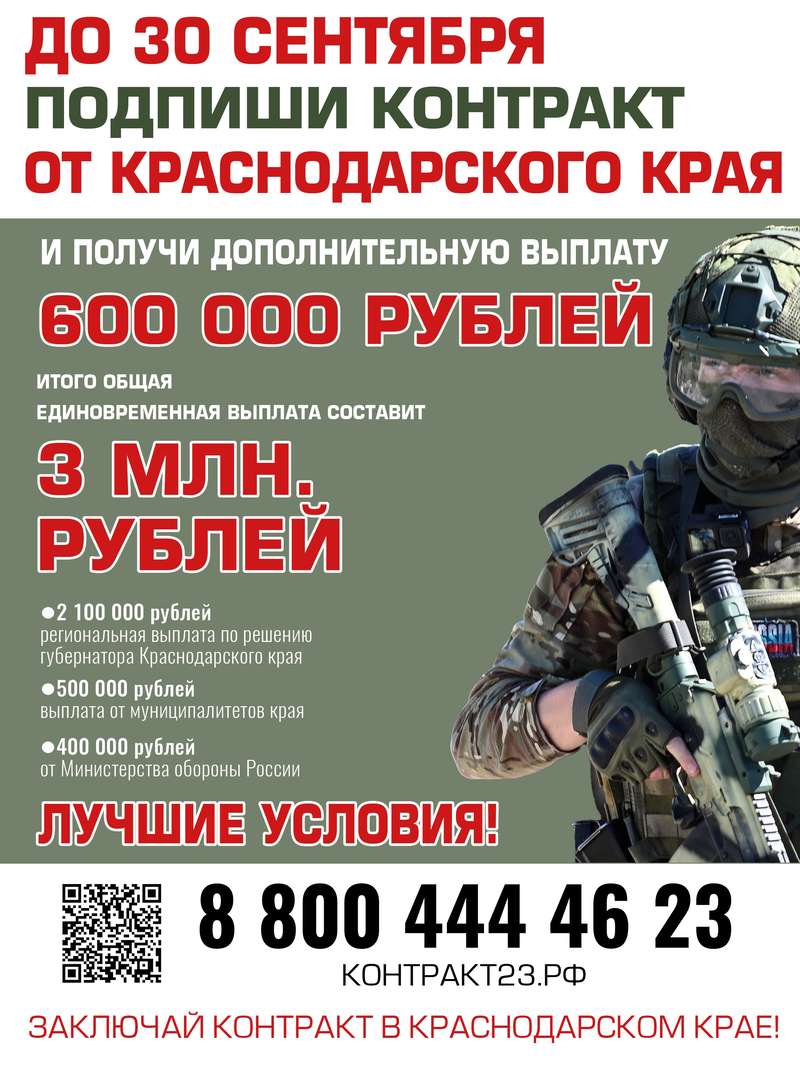 ДО 30 СЕНТЯБРЯ
ПОДПИШИ КОНТРАКТ
ОТ КРАСНОДАРСКОГО КРАЯ

И ПОЛУЧИ ДОПОЛНИТЕЛЬНУЮ ВЫПЛАТУ

600 000 РУБЛЕЙ

ИТОГО ОБЩАЯ
ЕДИНОВРЕМЕННАЯ ВЫПЛАТА СОСТАВИТ

3 МЛН.
РУБЛЕЙ

• 2 100 000 рублей
региональная выплата по решению губернатора Краснодарского края

• 500 000 рублей
выплата от муниципалитетов края

• 400 000 рублей
от Министерства обороны России

ЛУЧШИЕ УСЛОВИЯ!

8 800 444 46 23
КОНТРАКТ23.РФ

ЗАКЛЮЧАЙ КОНТРАКТ В КРАСНОДАРСКОМ КРАЕ!